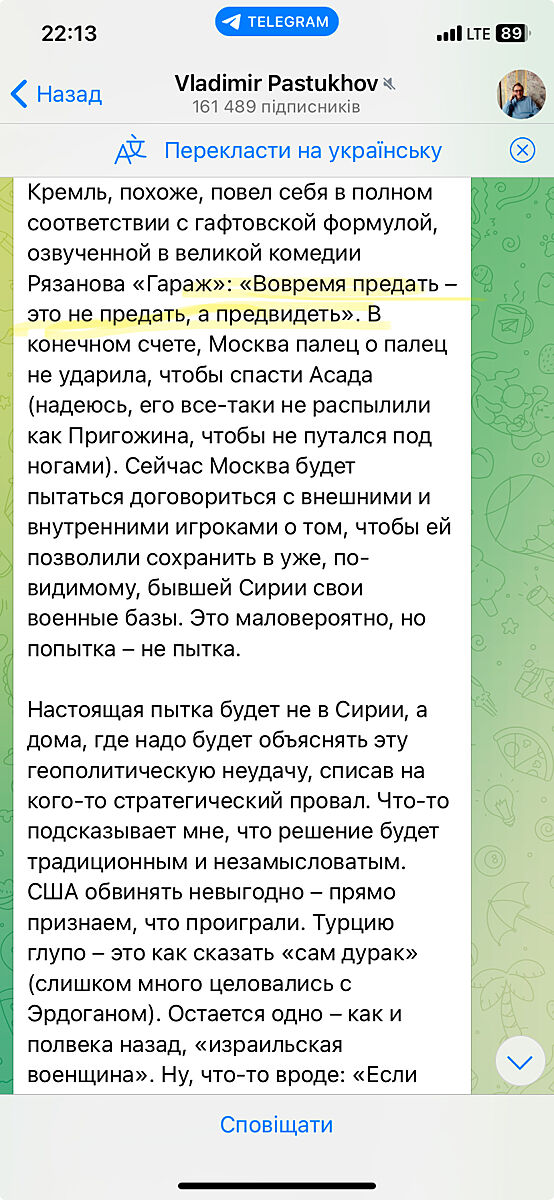 22:13

TELEGRAM

LTE 89

Назад

Vladimir Pastukhov

161 489 підписників

Перекласти на українську

Кремль, похоже, повел себя в полном соответствии с гафтовской формулой, озвученной в великой комедии Рязанова «Гараж»: «Вовремя предать – это не предать, а предвидеть». В конечном счете, Москва палец о палец не ударила, чтобы спасти Асада (надеюсь, его все-таки не распылили как Пригожина, чтобы не путался под ногами). Сейчас Москва будет пытаться договориться с внешними и внутренними игроками о том, чтобы ей позволили сохранить в уже, по-видимому, бывшей Сирии свои военные базы. Это маловероятно, но попытка – не пытка.

Настоящая пытка будет не в Сирии, а дома, где надо будет объяснять эту геополитическую неудачу, списав на кого-то стратегический провал. Что-то подсказывает мне, что решение будет традиционным и незамысловатым. США обвинять невыгодно – прямо признаем, что проиграли. Турцию глупо – это как сказать «сам дурак» (слишком много целовались с Эрдоганом). Остается одно – как и полвека назад, «израильская военщина». Ну, что-то вроде: «Если

Сповіщати